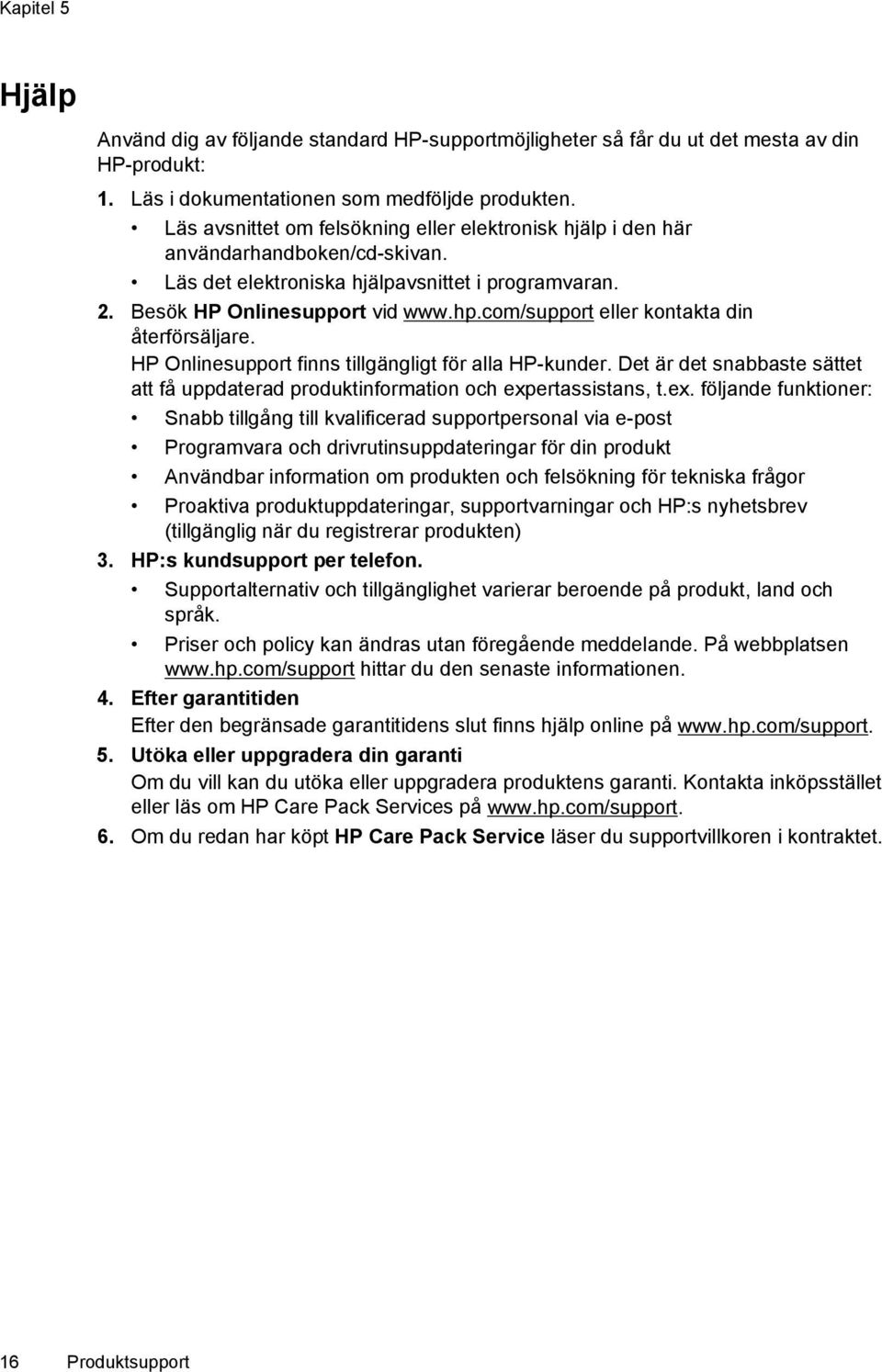 Kapitel 5

Hjälp

Använd dig av följande standard HP-supportmöjligheter så får du ut det mesta av din HP-produkt:

1. Läs i dokumentationen som medföljde produkten.
• Läs avsnittet om felsökning eller elektronisk hjälp i den här användarhandboken/cd-skivan.
• Läs det elektroniska hjälpavsnittet i programvaran.
2. Besök HP Onlinesupport vid www.hp.com/support eller kontakta din återförsäljare.
HP Onlinesupport finns tillgängligt för alla HP-kunder. Det är det snabbaste sättet att få uppdaterad produktinformation och expertassistans, t.ex. följande funktioner:
• Snabb tillgång till kvalificerad supportpersonal via e-post
• Programvara och drivrutinsuppdateringar för din produkt
• Användbar information om produkten och felsökning för tekniska frågor
• Proaktiva produktuppdateringar, supportvarningar och HP:s nyhetsbrev (tillgänglig när du registrerar produkten)
3. HP:s kundsupport per telefon.
• Supportalternativ och tillgänglighet varierar beroende på produkt, land och språk.
• Priser och policy kan ändras utan föregående meddelande. På webbplatsen www.hp.com/support hittar du den senaste informationen.
4. Efter garantitiden
Efter den begränsade garantitidens slut finns hjälp online på www.hp.com/support.
5. Utöka eller uppgradera din garanti
Om du vill kan du utöka eller uppgradera produktens garanti. Kontakta inköpsstället eller läs om HP Care Pack Services på www.hp.com/support.
6. Om du redan har köpt HP Care Pack Service läser du supportvillkoren i kontraktet.

16 Produktsupport